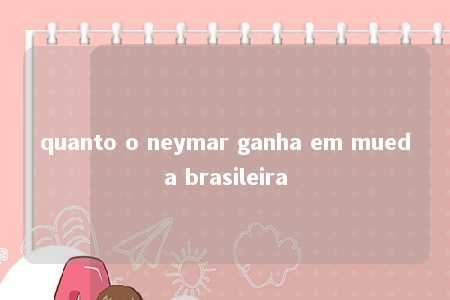 quanto o neymar ganha em mued a brasileira